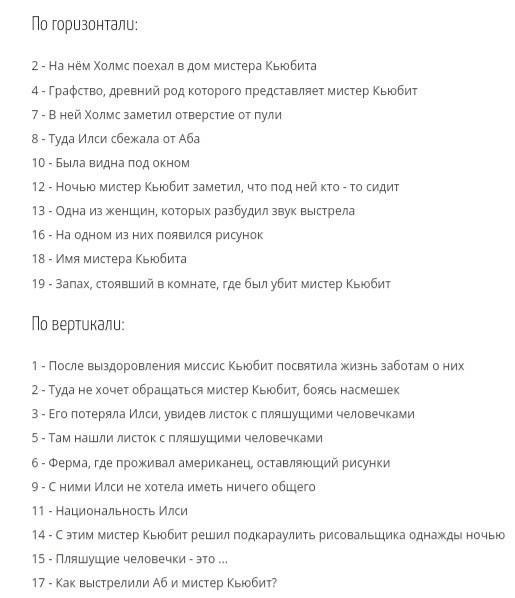 По горизонтали:

2 - На нём Холмс поехал в дом мистера Кьюбита

4 - Графство, древний род которого представляет мистер Кьюбит

7 - В ней Холмс заметил отверстие от пули

8 - Туда Илси сбежала от Аба

10 - Была видна под окном

12 - Ночью мистер Кьюбит заметил, что под ней кто - то сидит

13 - Одна из женщин, которых разбудил звук выстрела

16 - На одном из них появился рисунок

18 - Имя мистера Кьюбита

19 - Запах, стоявший в комнате, где был убит мистер Кьюбит

По вертикали:

1 - После выздоровления миссис Кьюбит посвятила жизнь заботам о них

2 - Туда не хочет обращаться мистер Кьюбит, боясь насмешек

3 - Его потеряла Илси, увидев листок с пляшущими человечками

5 - Там нашли листок с пляшущими человечками

6 - Ферма, где проживал американец, оставляющий рисунки

9 - С ними Илси не хотела иметь ничего общего

11 - Национальность Илси

14 - С этим мистер Кьюбит решил подкараулить рисовальщика однажды ночью

15 - Пляшущие человечки - это ...

17 - Как выстрелили Аб и мистер Кьюбит?